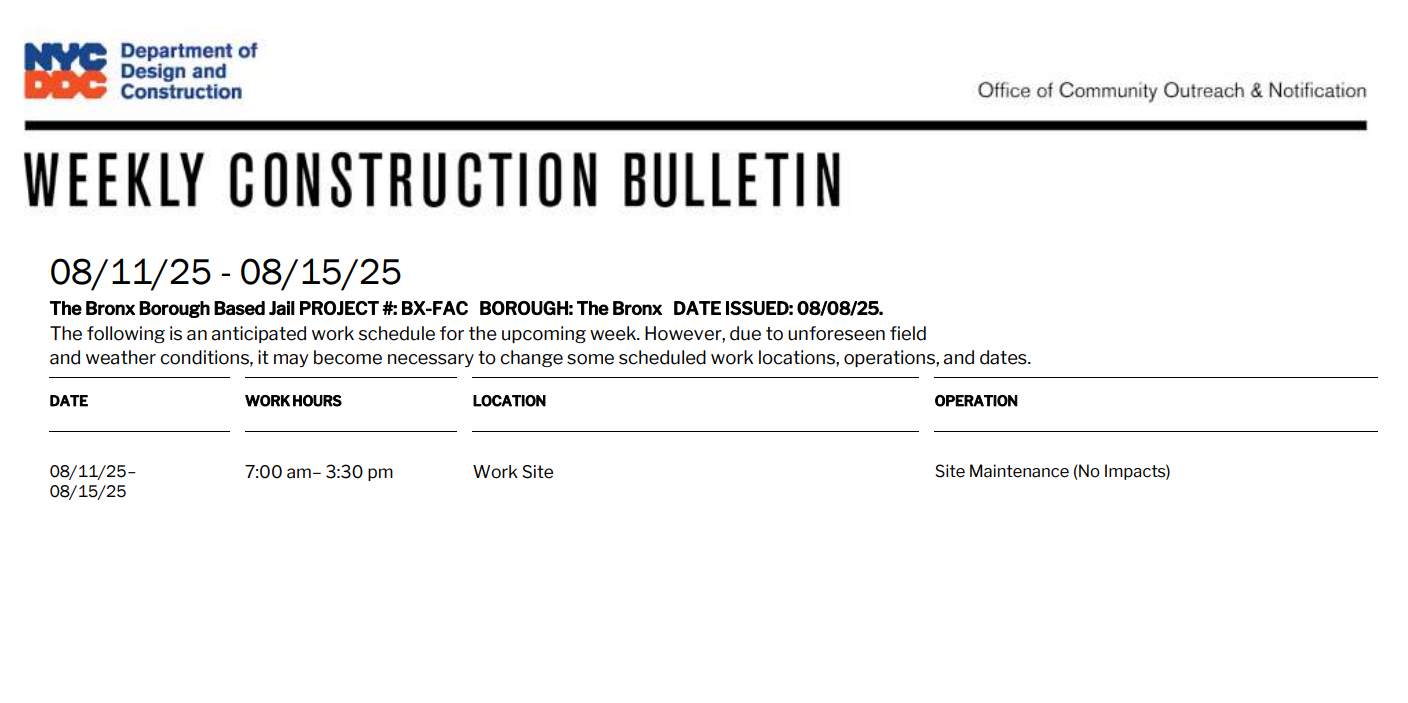 NYC DDC Department of Design and Construction

Office of Community Outreach & Notification

WEEKLY CONSTRUCTION BULLETIN

08/11/25 - 08/15/25

The Bronx Borough Based Jail PROJECT #: BX-FAC BOROUGH: The Bronx DATE ISSUED: 08/08/25.

The following is an anticipated work schedule for the upcoming week. However, due to unforeseen field and weather conditions, it may become necessary to change some scheduled work locations, operations, and dates.

| DATE | WORK HOURS | LOCATION | OPERATION |
|---|---|---|---|
| 08/11/25– 08/15/25 | 7:00 am– 3:30 pm | Work Site | Site Maintenance (No Impacts) |